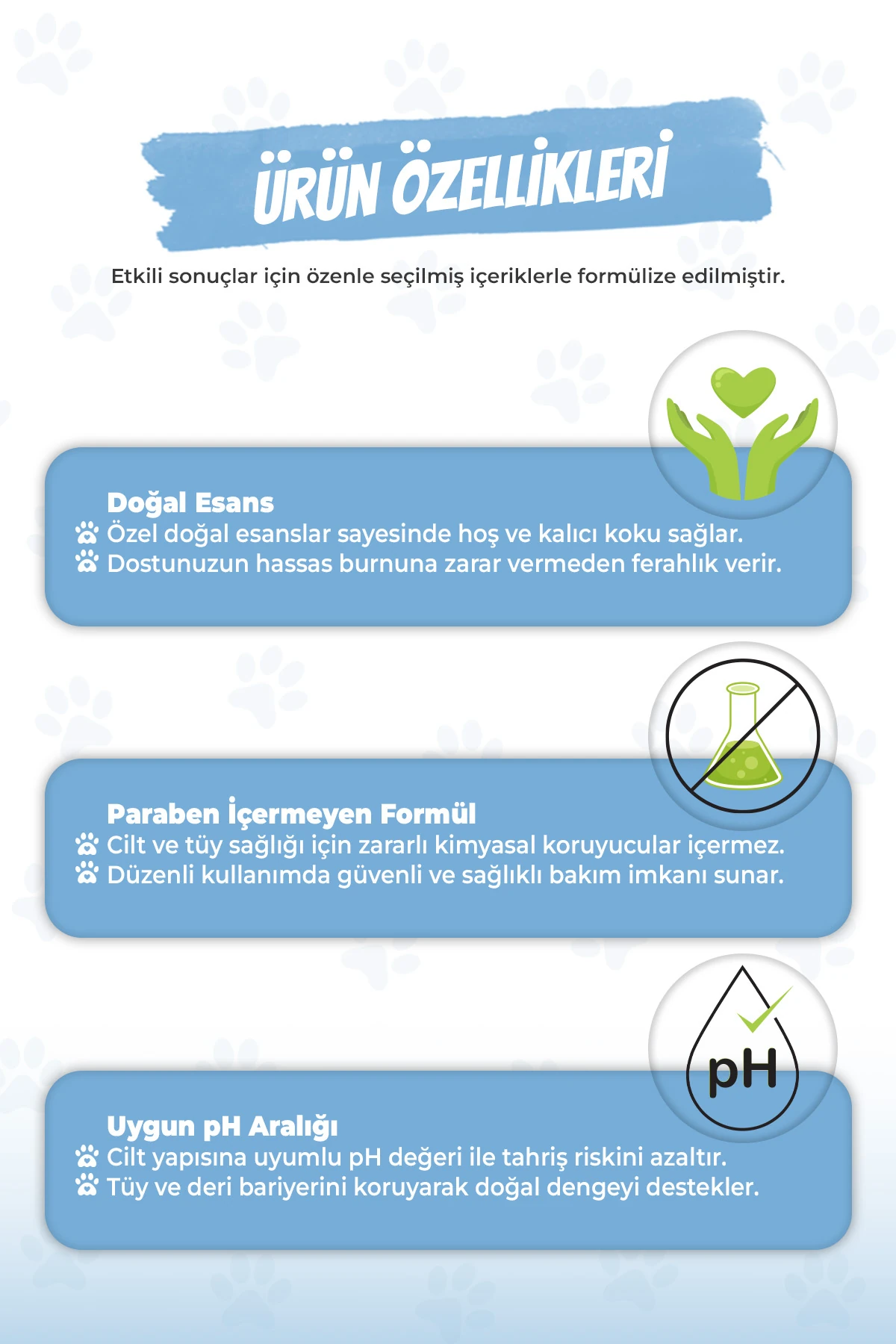 ÜRÜN ÖZELLİKLERİ

Etkili sonuçlar için özenle seçilmiş içeriklerle formülize edilmiştir.

Doğal Esans
Özel doğal esanslar sayesinde hoş ve kalıcı koku sağlar.
Dostunuzun hassas burnuna zarar vermeden ferahlık verir.

Paraben İçermeyen Formül
Cilt ve tüy sağlığı için zararlı kimyasal koruyucular içermez.
Düzenli kullanımda güvenli ve sağlıklı bakım imkanı sunar.

pH

Uygun pH Aralığı
Cilt yapısına uyumlu pH değeri ile tahriş riskini azaltır.
Tüy ve deri bariyerini koruyarak doğal dengeyi destekler.